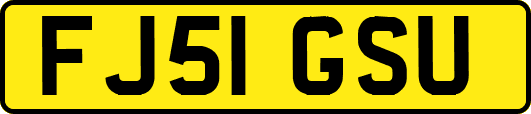 FJ51 GSU